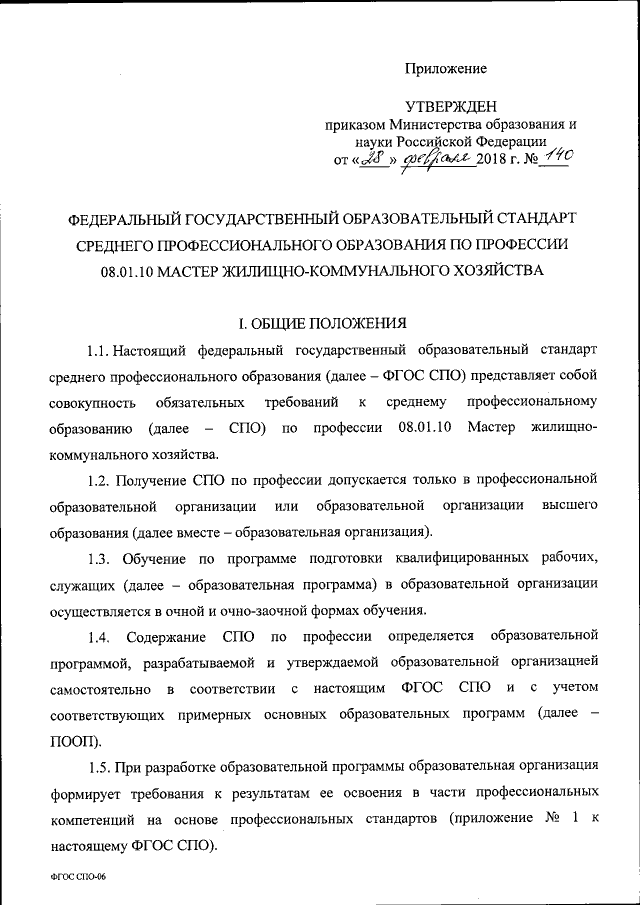 Приложение

УТВЕРЖДЕН
приказом Министерства образования и науки Российской Федерации
от «28» февраля 2018 г. № 140

ФЕДЕРАЛЬНЫЙ ГОСУДАРСТВЕННЫЙ ОБРАЗОВАТЕЛЬНЫЙ СТАНДАРТ СРЕДНЕГО ПРОФЕССИОНАЛЬНОГО ОБРАЗОВАНИЯ ПО ПРОФЕССИИ 08.01.10 МАСТЕР ЖИЛИЩНО-КОММУНАЛЬНОГО ХОЗЯЙСТВА

I. ОБЩИЕ ПОЛОЖЕНИЯ

1.1. Настоящий федеральный государственный образовательный стандарт среднего профессионального образования (далее – ФГОС СПО) представляет собой совокупность обязательных требований к среднему профессиональному образованию (далее – СПО) по профессии 08.01.10 Мастер жилищно-коммунального хозяйства.

1.2. Получение СПО по профессии допускается только в профессиональной образовательной организации или образовательной организации высшего образования (далее вместе – образовательная организация).

1.3. Обучение по программе подготовки квалифицированных рабочих, служащих (далее – образовательная программа) в образовательной организации осуществляется в очной и очно-заочной формах обучения.

1.4. Содержание СПО по профессии определяется образовательной программой, разрабатываемой и утверждаемой образовательной организацией самостоятельно в соответствии с настоящим ФГОС СПО и с учетом соответствующих примерных основных образовательных программ (далее – ПООП).

1.5. При разработке образовательной программы образовательная организация формирует требования к результатам ее освоения в части профессиональных компетенций на основе профессиональных стандартов (приложение № 1 к настоящему ФГОС СПО).

ФГОС СПО-06